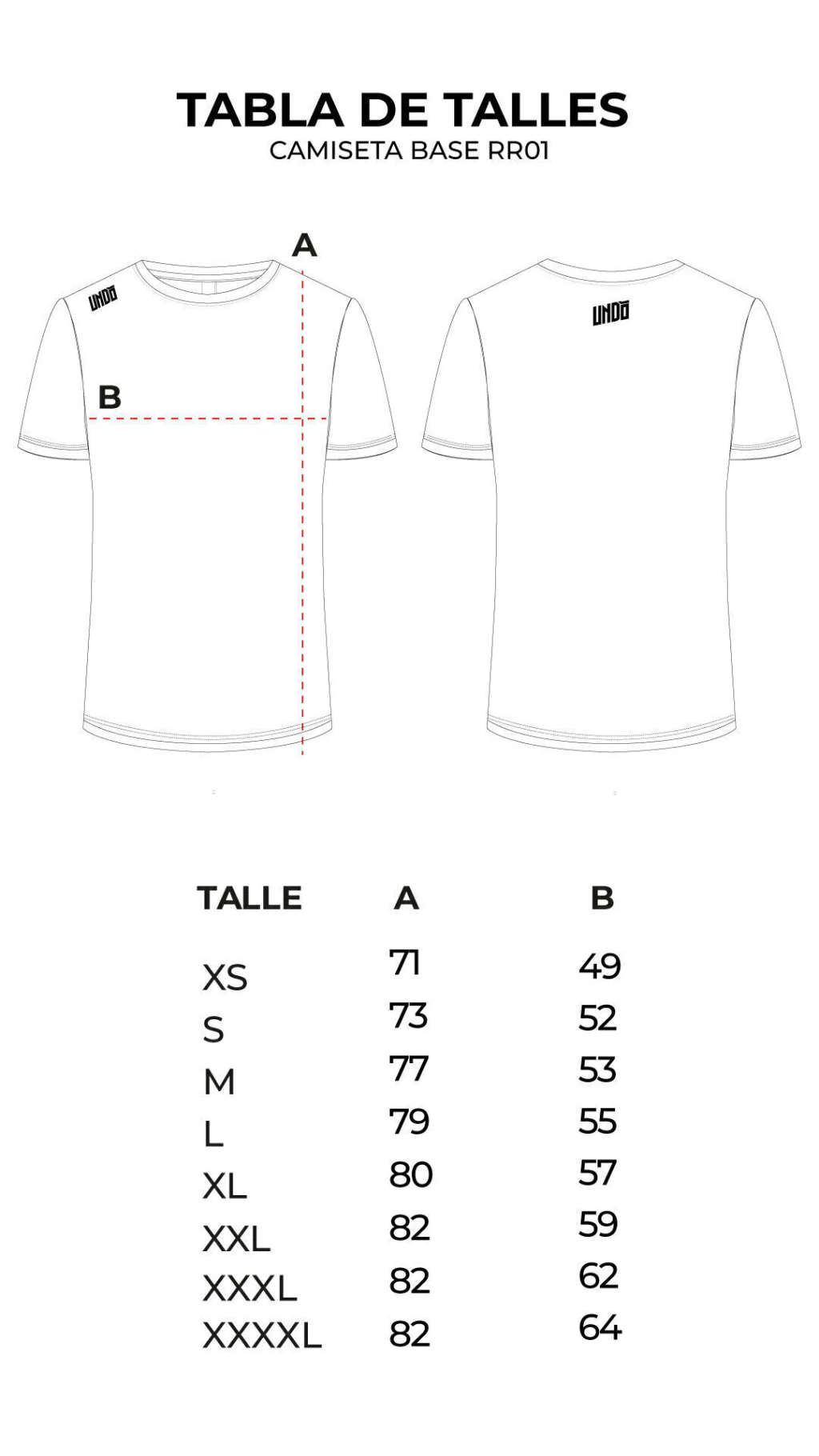 TABLA DE TALLES
CAMISETA BASE RR01

A

UNDO

B

UNDO

| TALLE | A | B |
|---|---|---|
| XS | 71 | 49 |
| S | 73 | 52 |
| M | 77 | 53 |
| L | 79 | 55 |
| XL | 80 | 57 |
| XXL | 82 | 59 |
| XXXL | 82 | 62 |
| XXXXL | 82 | 64 |